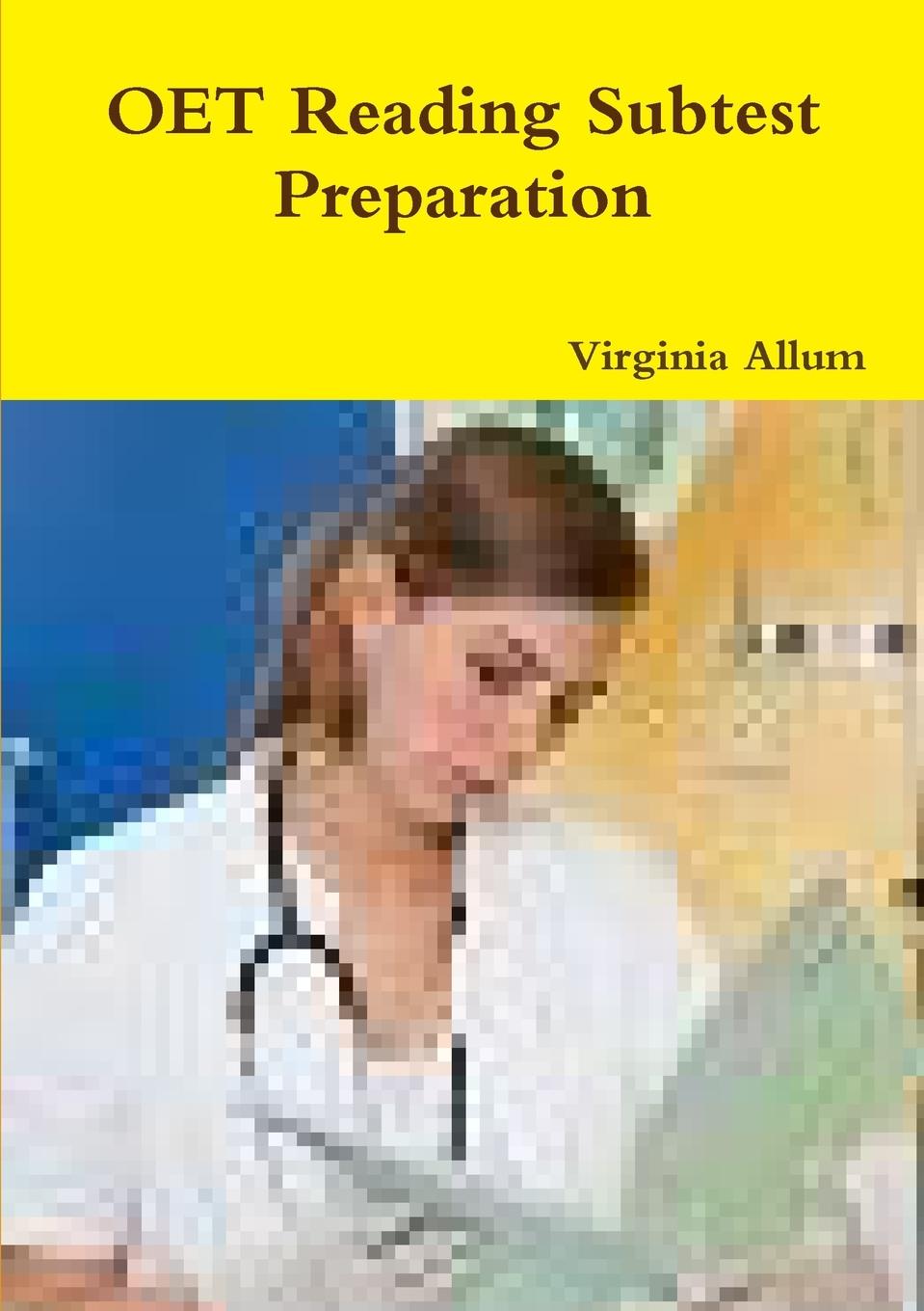 OET Reading Subtest Preparation

Virginia Allum